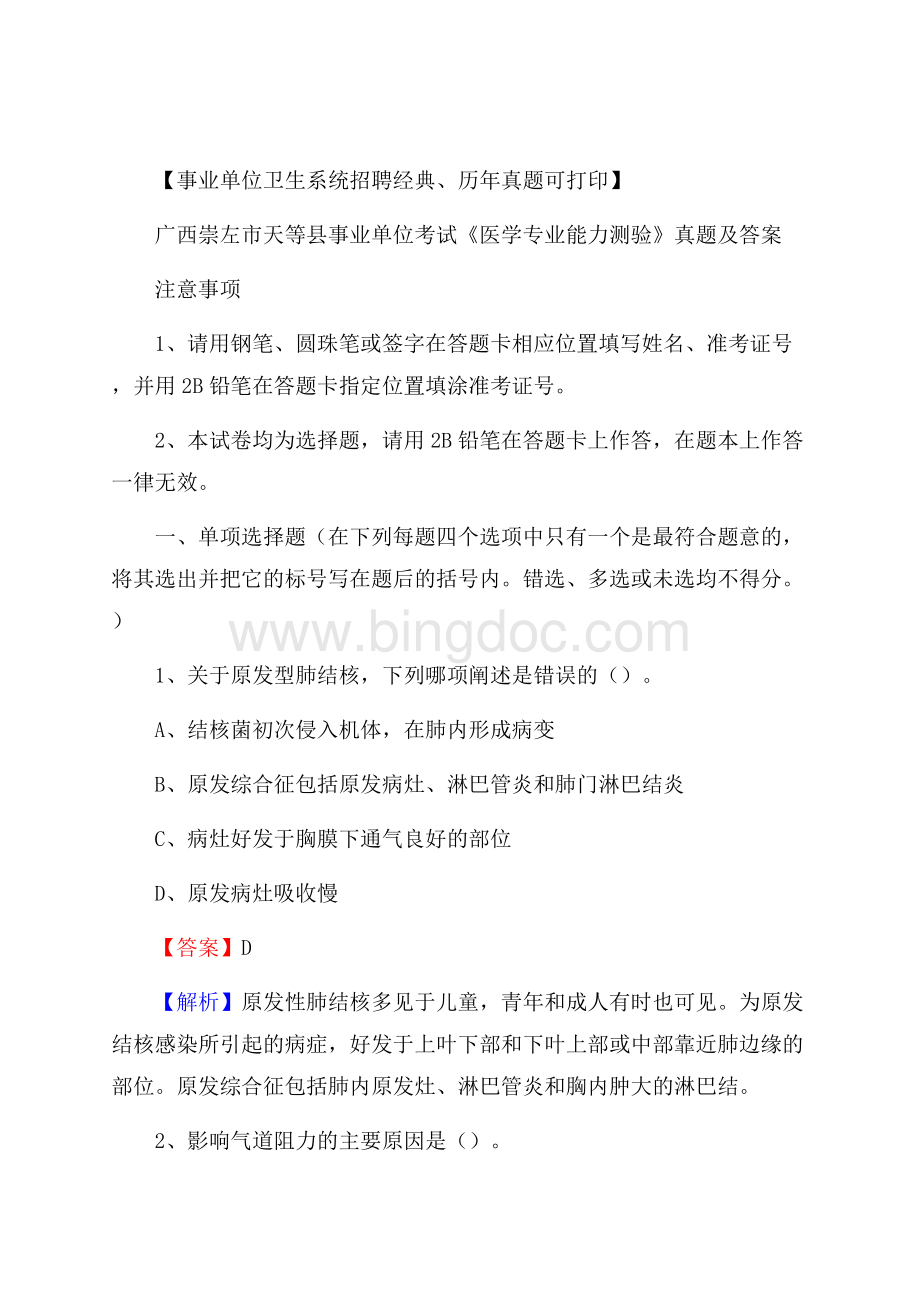 【事业单位卫生系统招聘经典、历年真题可打印】

广西崇左市天等县事业单位考试《医学专业能力测验》真题及答案

注意事项

1、请用钢笔、圆珠笔或签字在答题卡相应位置填写姓名、准考证号，并用 2B 铅笔在答题卡指定位置填涂准考证号。

2、本试卷均为选择题，请用 2B 铅笔在答题卡上作答，在题本上作答一律无效。

一、单项选择题（在下列每题四个选项中只有一个是最符合题意的，将其选出并把它的标号写在题后的括号内。错选、多选或未选均不得分。）

www.bingdoc.com

1、关于原发型肺结核，下列哪项阐述是错误的（）。

A、结核菌初次侵入机体，在肺内形成病变

B、原发综合征包括原发病灶、淋巴管炎和肺门淋巴结炎

C、病灶好发于胸膜下通气良好的部位

D、原发病灶吸收慢

【答案】D

【解析】原发性肺结核多见于儿童，青年和成人有时也可见。为原发结核感染所引起的病症，好发于上叶下部和下叶上部或中部靠近肺边缘的部位。原发综合征包括肺内原发灶、淋巴管炎和胸内肿大的淋巴结。

2、影响气道阻力的主要原因是（）。